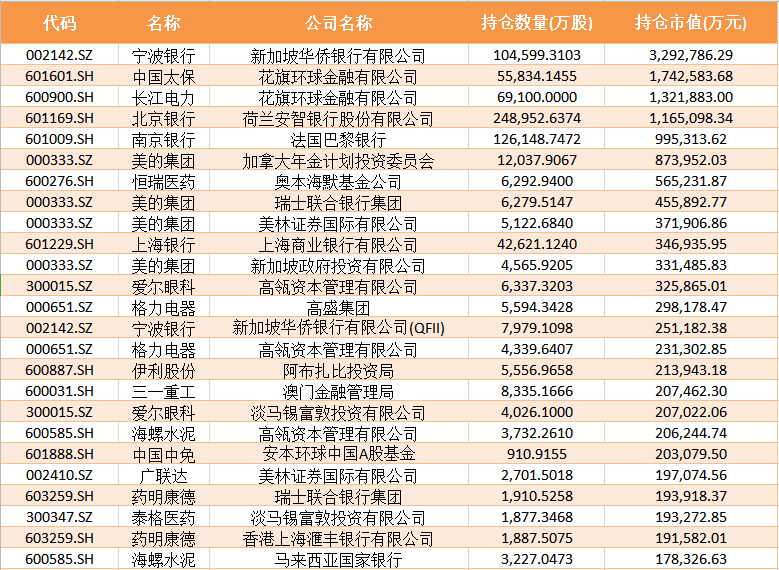 | 代码 | 名称 | 公司名称 | 持仓数量(万股) | 持仓市值(万元) |
|---|---|---|---|---|
| 002142.SZ | 宁波银行 | 新加坡华侨银行有限公司 | 104,599.3103 | 3,292,786.29 |
| 601601.SH | 中国太保 | 花旗环球金融有限公司 | 55,834.1455 | 1,742,583.68 |
| 600900.SH | 长江电力 | 花旗环球金融有限公司 | 69,100.0000 | 1,321,883.00 |
| 601169.SH | 北京银行 | 荷兰安智银行股份有限公司 | 248,952.6374 | 1,165,098.34 |
| 601009.SH | 南京银行 | 法国巴黎银行 | 126,148.7472 | 995,313.62 |
| 000333.SZ | 美的集团 | 加拿大年金计划投资委员会 | 12,037.9067 | 873,952.03 |
| 600276.SH | 恒瑞医药 | 奥本海默基金公司 | 6,292.9400 | 565,231.87 |
| 000333.SZ | 美的集团 | 瑞士联合银行集团 | 6,279.5147 | 455,892.77 |
| 000333.SZ | 美的集团 | 美林证券国际有限公司 | 5,122.6840 | 371,906.86 |
| 601229.SH | 上海银行 | 上海商业银行有限公司 | 42,621.1240 | 346,935.95 |
| 000333.SZ | 美的集团 | 新加坡政府投资有限公司 | 4,565.9205 | 331,485.83 |
| 300015.SZ | 爱尔眼科 | 高瓴资本管理有限公司 | 6,337.3203 | 325,865.01 |
| 000651.SZ | 格力电器 | 高盛集团 | 5,594.3428 | 298,178.47 |
| 002142.SZ | 宁波银行 | 新加坡华侨银行有限公司(QFII) | 7,979.1098 | 251,182.38 |
| 000651.SZ | 格力电器 | 高瓴资本管理有限公司 | 4,339.6407 | 231,302.85 |
| 600887.SH | 伊利股份 | 阿布扎比投资局 | 5,556.9658 | 213,943.18 |
| 600031.SH | 三一重工 | 澳门金融管理局 | 8,335.1666 | 207,462.30 |
| 300015.SZ | 爱尔眼科 | 淡马锡富敦投资有限公司 | 4,026.1000 | 207,022.06 |
| 600585.SH | 海螺水泥 | 高瓴资本管理有限公司 | 3,732.2610 | 206,244.74 |
| 601888.SH | 中国中免 | 安本环球中国A股基金 | 910.9155 | 203,079.50 |
| 002410.SZ | 广联达 | 美林证券国际有限公司 | 2,701.5018 | 197,074.56 |
| 603259.SH | 药明康德 | 瑞士联合银行集团 | 1,910.5258 | 193,918.37 |
| 300347.SZ | 泰格医药 | 淡马锡富敦投资有限公司 | 1,877.3468 | 193,272.85 |
| 603259.SH | 药明康德 | 香港上海滙丰银行有限公司 | 1,887.5075 | 191,582.01 |
| 600585.SH | 海螺水泥 | 马来西亚国家银行 | 3,227.0473 | 178,326.63 |